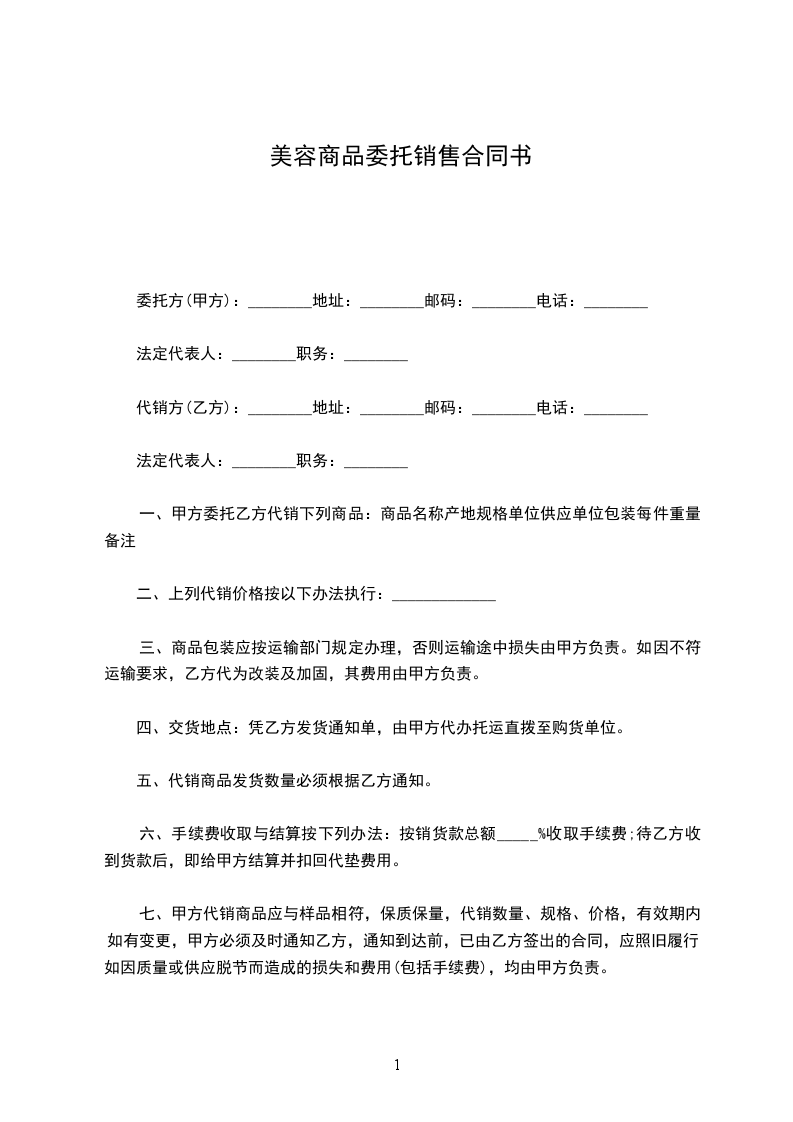 美容商品委托销售合同书

委托方(甲方)：________地址：________邮码：________电话：________

法定代表人：________职务：________

代销方(乙方)：________地址：________邮码：________电话：________

法定代表人：________职务：________

一、甲方委托乙方代销下列商品：商品名称产地规格单位供应单位包装每件重量备注

二、上列代销价格按以下办法执行：_____________

三、商品包装应按运输部门规定办理，否则运输途中损失由甲方负责。如因不符运输要求，乙方代为改装及加固，其费用由甲方负责。

四、交货地点：凭乙方发货通知单，由甲方代办托运直拨至购货单位。

五、代销商品发货数量必须根据乙方通知。

六、手续费收取与结算按下列办法：按销货款总额_____%收取手续费；待乙方收到货款后，即给甲方结算并扣回代垫费用。

七、甲方代销商品应与样品相符，保质保量，代销数量、规格、价格，有效期内如有变更，甲方必须及时通知乙方，通知到达前，已由乙方签出的合同，应照旧履行如因质量或供应脱节而造成的损失和费用(包括手续费)，均由甲方负责。

1